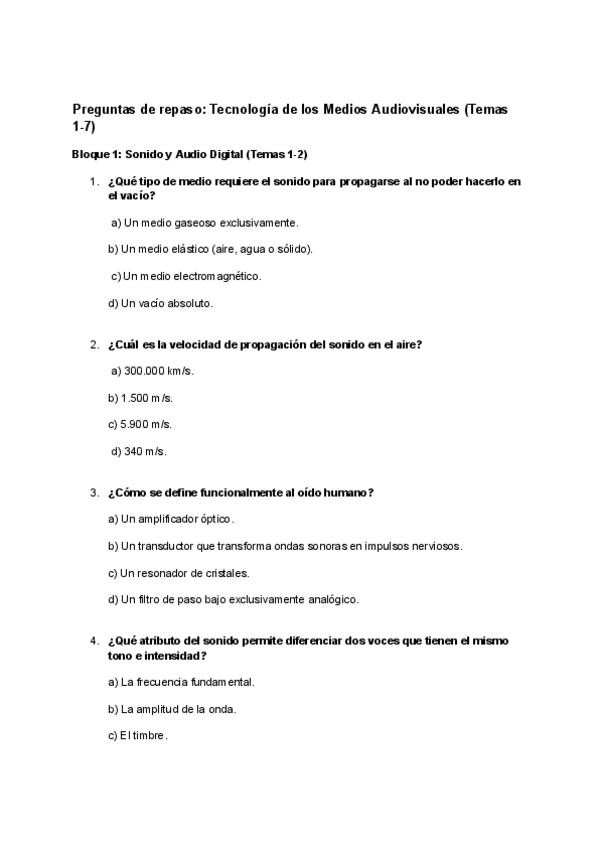 Preguntas de repaso: Tecnología de los Medios Audiovisuales (Temas 1-7)

Bloque 1: Sonido y Audio Digital (Temas 1-2)

1. ¿Qué tipo de medio requiere el sonido para propagarse al no poder hacerlo en el vacío?

a) Un medio gaseoso exclusivamente.

b) Un medio elástico (aire, agua o sólido).

c) Un medio electromagnético.

d) Un vacío absoluto.

2. ¿Cuál es la velocidad de propagación del sonido en el aire?

a) 300.000 km/s.

b) 1.500 m/s.

c) 5.900 m/s.

d) 340 m/s.

3. ¿Cómo se define funcionalmente al oído humano?

a) Un amplificador óptico.

b) Un transductor que transforma ondas sonoras en impulsos nerviosos.

c) Un resonador de cristales.

d) Un filtro de paso bajo exclusivamente analógico.

4. ¿Qué atributo del sonido permite diferenciar dos voces que tienen el mismo tono e intensidad?

a) La frecuencia fundamental.

b) La amplitud de la onda.

c) El timbre.